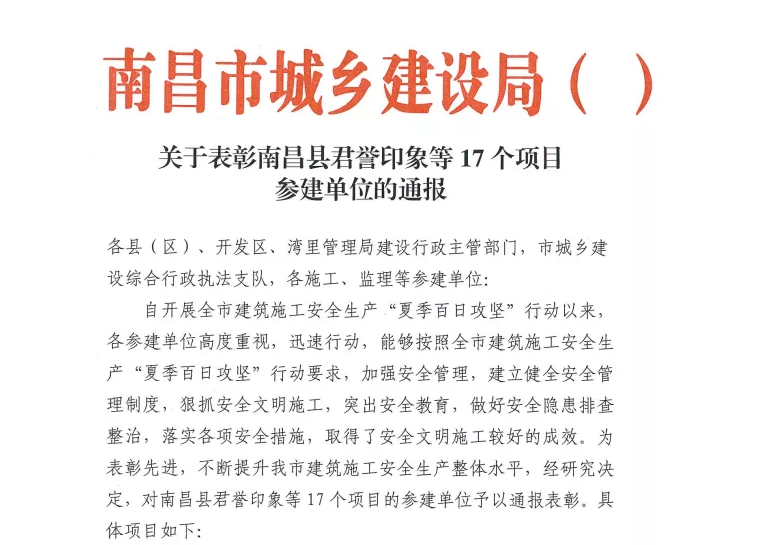 南昌市城乡建设局（ ）

关于表彰南昌县君誉印象等 17 个项目参建单位的通报

各县（区）、开发区、湾里管理局建设行政主管部门，市城乡建设综合行政执法支队，各施工、监理等参建单位:

自开展全市建筑施工安全生产“夏季百日攻坚”行动以来，各参建单位高度重视，迅速行动，能够按照全市建筑施工安全生产“夏季百日攻坚”行动要求，加强安全管理，建立健全安全管理制度，狠抓安全文明施工，突出安全教育，做好安全隐患排查整治，落实各项安全措施，取得了安全文明施工较好的成效。为表彰先进，不断提升我市建筑施工安全生产整体水平，经研究决定，对南昌县君誉印象等 17 个项目的参建单位予以通报表彰。具体项目如下: